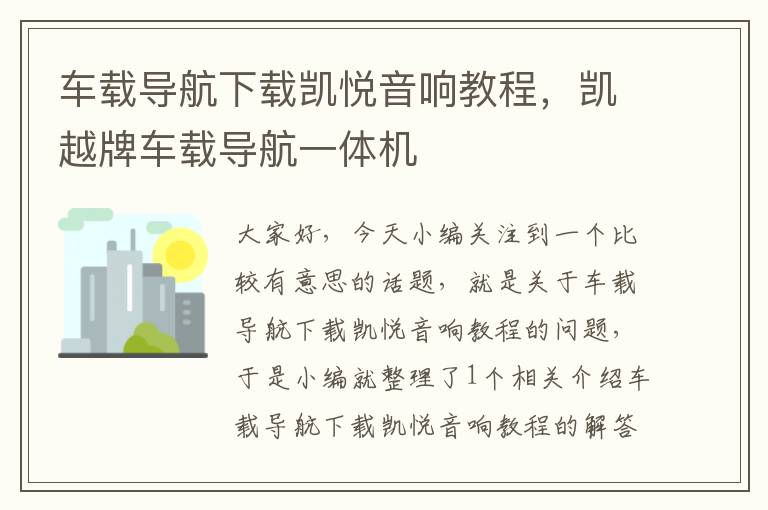 车载导航下载凯悦音响教程，凯越牌车载导航一体机

大家好，今天小编关注到一个比较有意思的话题，就是关于车载导航下载凯悦音响教程的问题，于是小编就整理了1个相关介绍车载导航下载凯悦音响教程的解答